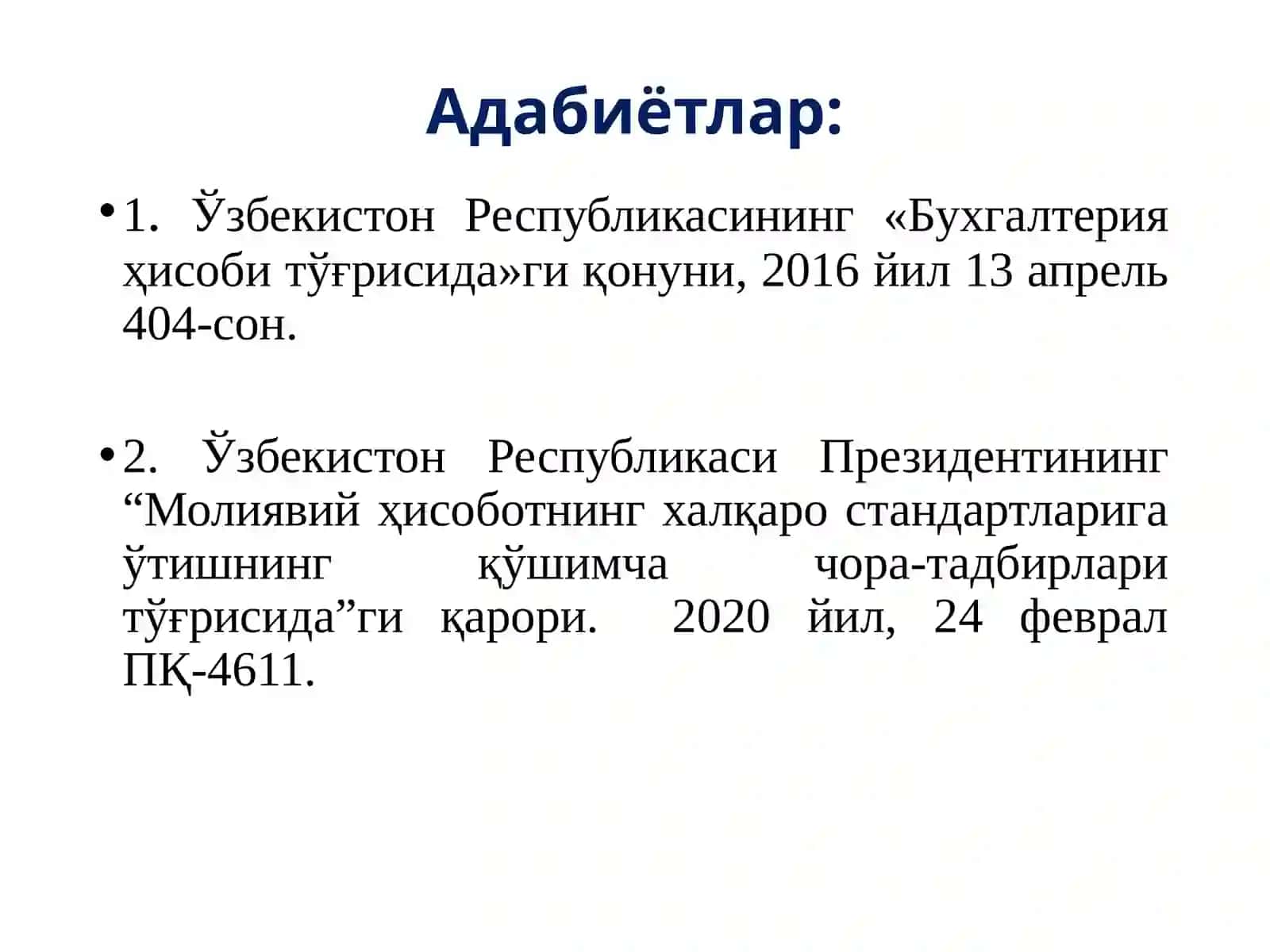 Адабиётлар:

• 1. Ўзбекистон Республикасининг «Бухгалтерия ҳисоби тўғрисида»ги қонуни, 2016 йил 13 апрель 404-сон.

• 2. Ўзбекистон Республикаси Президентининг “Молиявий ҳисоботнинг халқаро стандартларига ўтишнинг қўшимча чора-тадбирлари тўғрисида”ги қарори. 2020 йил, 24 феврал ПҚ-4611.